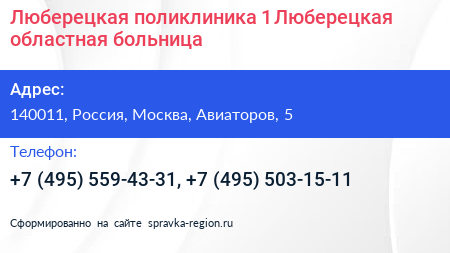 Люберецкая поликлиника 1 Люберецкая областная больница

Адрес:

140011, Россия, Москва, Авиаторов, 5

Телефон:

+7 (495) 559-43-31, +7 (495) 503-15-11

Сформированно на сайте spravka-region.ru